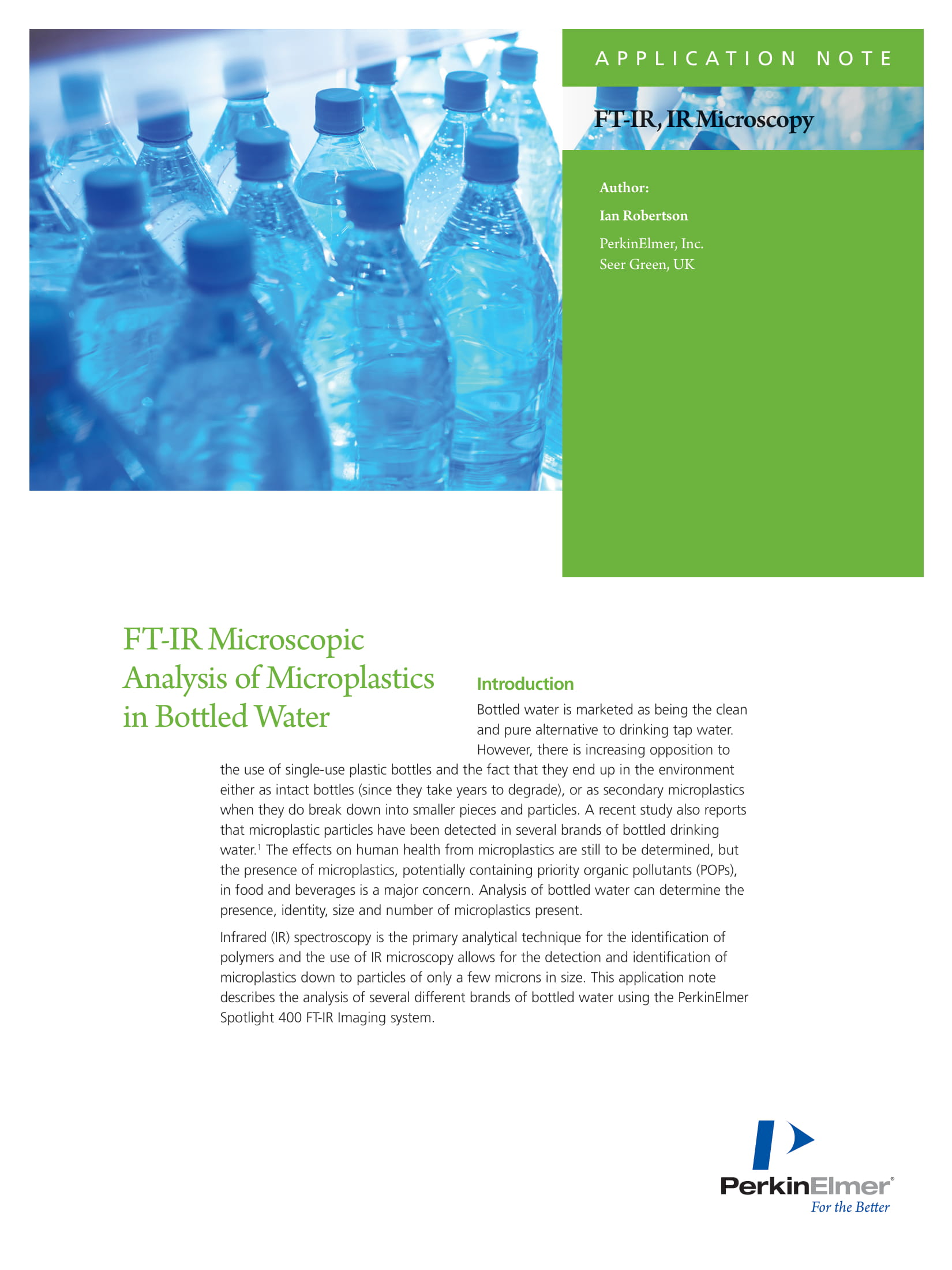 APPLICATION NOTE

FT-IR, IR Microscopy

Author:

Ian Robertson

PerkinElmer, Inc.
Seer Green, UK

FT-IR Microscopic Analysis of Microplastics in Bottled Water

Introduction

Bottled water is marketed as being the clean and pure alternative to drinking tap water. However, there is increasing opposition to the use of single-use plastic bottles and the fact that they end up in the environment either as intact bottles (since they take years to degrade), or as secondary microplastics when they do break down into smaller pieces and particles. A recent study also reports that microplastic particles have been detected in several brands of bottled drinking water.$^1$ The effects on human health from microplastics are still to be determined, but the presence of microplastics, potentially containing priority organic pollutants (POPs), in food and beverages is a major concern. Analysis of bottled water can determine the presence, identity, size and number of microplastics present.

Infrared (IR) spectroscopy is the primary analytical technique for the identification of polymers and the use of IR microscopy allows for the detection and identification of microplastics down to particles of only a few microns in size. This application note describes the analysis of several different brands of bottled water using the PerkinElmer Spotlight 400 FT-IR Imaging system.

PerkinElmer®
For the Better